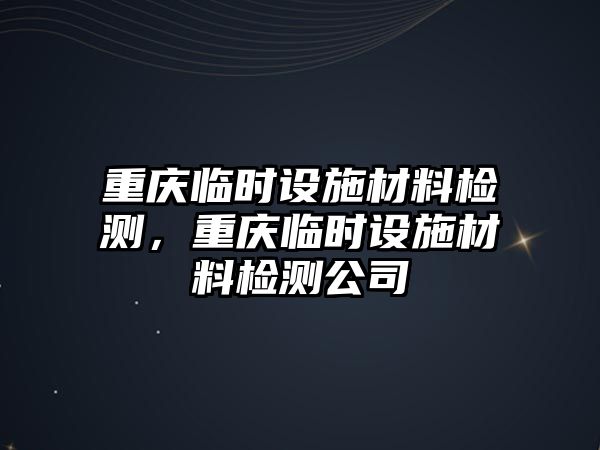 重庆临时设施材料检测，重庆临时设施材料检测公司